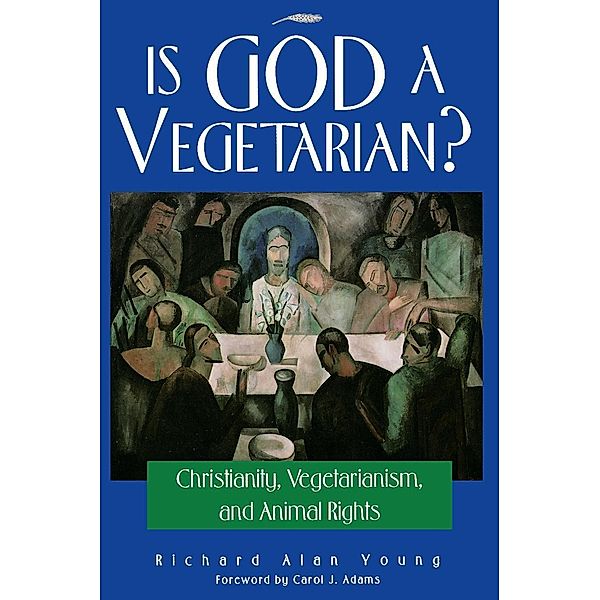 IS GOD A VEGETARIAN?

Christianity, Vegetarianism, and Animal Rights

Richard Alan Young

Foreword by Carol J. Adams